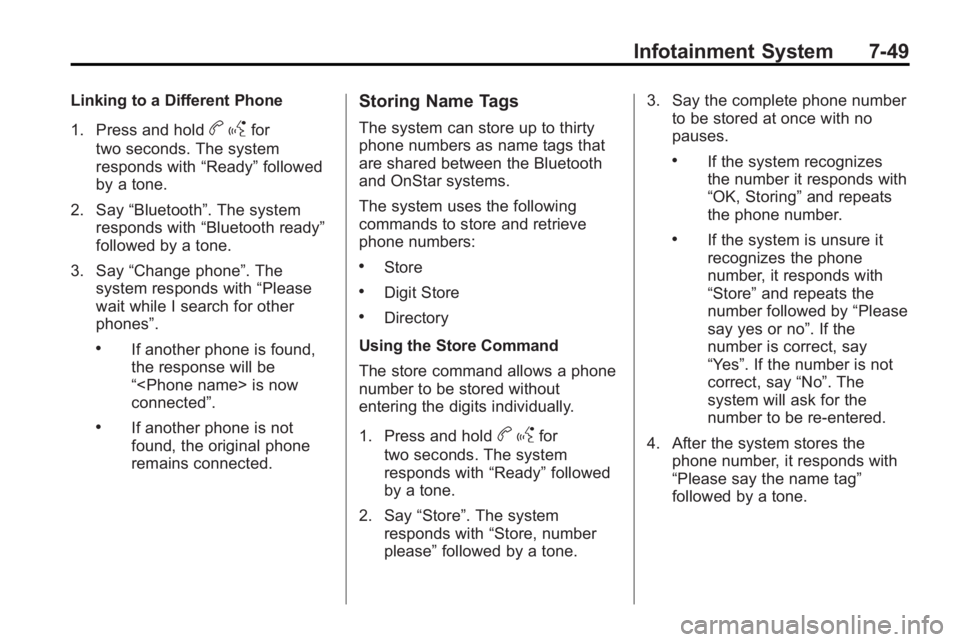 Infotainment System 7-49

Linking to a Different Phone

1. Press and hold b g for two seconds. The system responds with “Ready” followed by a tone.

2. Say “Bluetooth”. The system responds with “Bluetooth ready” followed by a tone.

3. Say “Change phone”. The system responds with “Please wait while I search for other phones”.

• If another phone is found, the response will be “<Phone name> is now connected”.

• If another phone is not found, the original phone remains connected.

Storing Name Tags

The system can store up to thirty phone numbers as name tags that are shared between the Bluetooth and OnStar systems.

The system uses the following commands to store and retrieve phone numbers:

• Store

• Digit Store

• Directory

Using the Store Command

The store command allows a phone number to be stored without entering the digits individually.

1. Press and hold b g for two seconds. The system responds with “Ready” followed by a tone.

2. Say “Store”. The system responds with “Store, number please” followed by a tone.

3. Say the complete phone number to be stored at once with no pauses.

• If the system recognizes the number it responds with “OK, Storing” and repeats the phone number.

• If the system is unsure it recognizes the phone number, it responds with “Store” and repeats the number followed by “Please say yes or no”. If the number is correct, say “Yes”. If the number is not correct, say “No”. The system will ask for the number to be re-entered.

4. After the system stores the phone number, it responds with “Please say the name tag” followed by a tone.

carmanualsonline.info